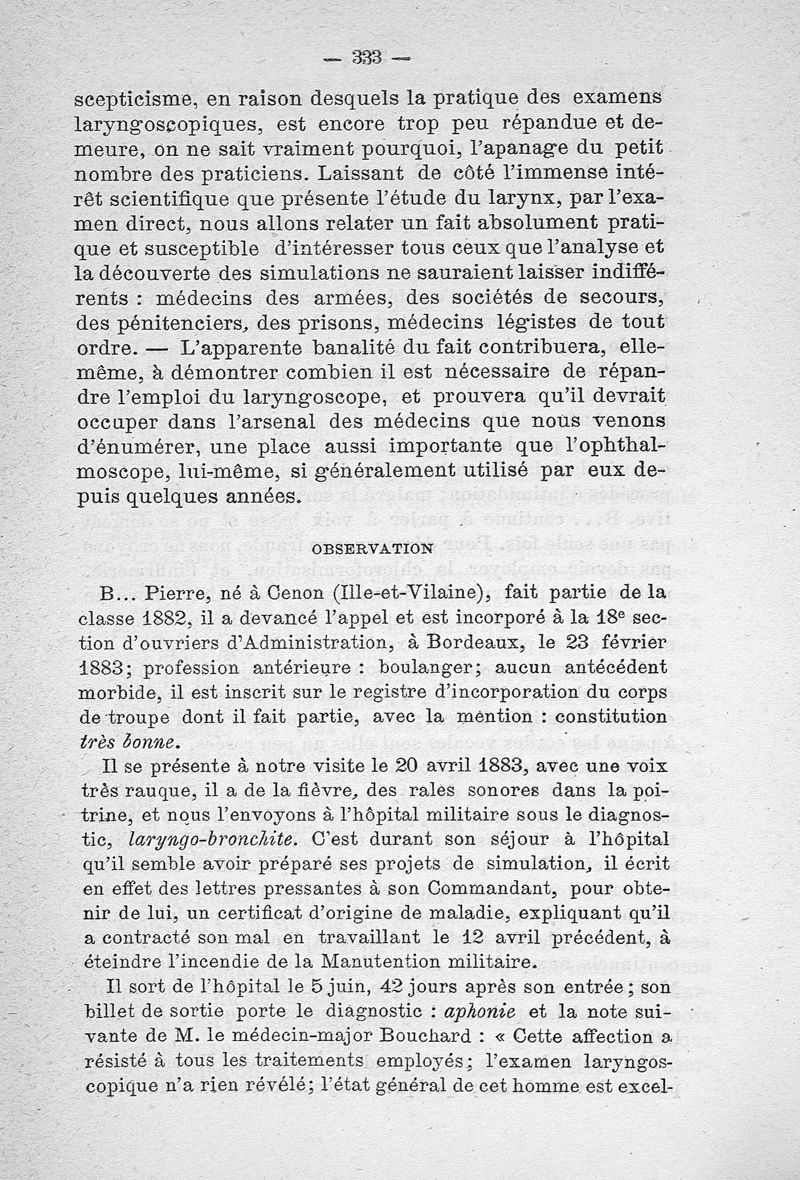 — 333 —

scepticisme, en raison desquels la pratique des examens laryngoscopiques, est encore trop peu répandue et demeure, on ne sait vraiment pourquoi, l'apanage du petit nombre des praticiens. Laissant de côté l'immense intérêt scientifique que présente l'étude du larynx, par l'examen direct, nous allons relater un fait absolument pratique et susceptible d'intéresser tous ceux que l'analyse et la découverte des simulations ne sauraient laisser indifférents : médecins des armées, des sociétés de secours, des pénitenciers, des prisons, médecins légistes de tout ordre. — L'apparente banalité du fait contribuera, elle-même, à démontrer combien il est nécessaire de répandre l'emploi du laryngoscope, et prouvera qu'il devrait occuper dans l'arsenal des médecins que nous venons d'énumérer, une place aussi importante que l'ophthalmoscope, lui-même, si généralement utilisé par eux depuis quelques années.

OBSERVATION

B... Pierre, né à Cenon (Ille-et-Vilaine), fait partie de la classe 1882, il a devancé l'appel et est incorporé à la 18e section d'ouvriers d'Administration, à Bordeaux, le 23 février 1883; profession antérieure : boulanger; aucun antécédent morbide, il est inscrit sur le registre d'incorporation du corps de troupe dont il fait partie, avec la mention : constitution très bonne.

Il se présente à notre visite le 20 avril 1883, avec une voix très rauque, il a de la fièvre, des rales sonores dans la poitrine, et nous l'envoyons à l'hôpital militaire sous le diagnostic, laryngo-bronchite. C'est durant son séjour à l'hôpital qu'il semble avoir préparé ses projets de simulation, il écrit en effet des lettres pressantes à son Commandant, pour obtenir de lui, un certificat d'origine de maladie, expliquant qu'il a contracté son mal en travaillant le 12 avril précédent, à éteindre l'incendie de la Manutention militaire.

Il sort de l'hôpital le 5 juin, 42 jours après son entrée; son billet de sortie porte le diagnostic : aphonie et la note suivante de M. le médecin-major Bouchard : « Cette affection a résisté à tous les traitements employés; l'examen laryngoscopique n'a rien révélé; l'état général de cet homme est excel-